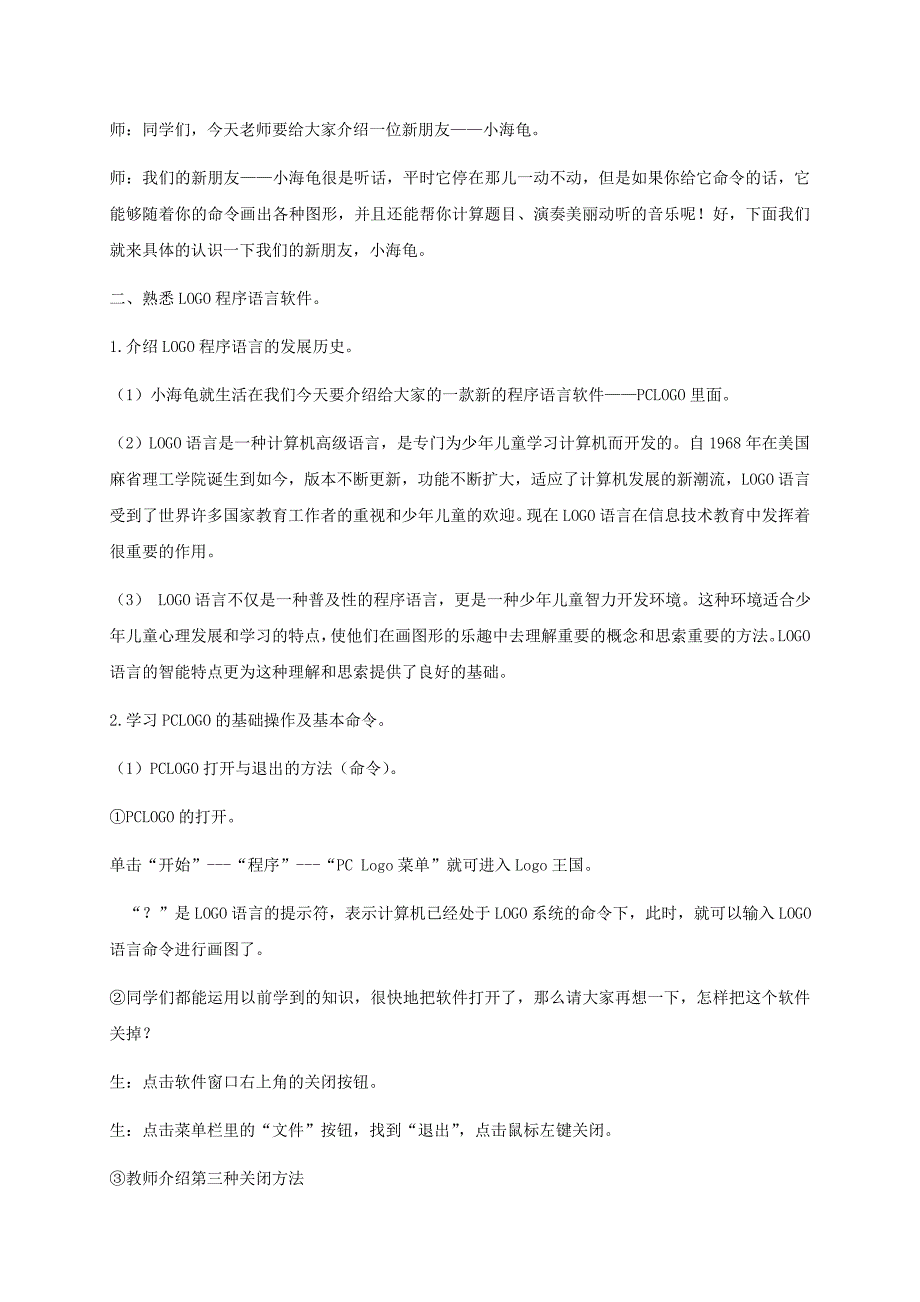 师：同学们，今天老师要给大家介绍一位新朋友——小海龟。

师：我们的新朋友——小海龟很是听话，平时它停在那儿一动不动，但是如果你给它命令的话，它能够随着你的命令画出各种图形，并且还能帮你计算题目、演奏美丽动听的音乐呢！好，下面我们就来具体的认识一下我们的新朋友，小海龟。

二、熟悉LOGO程序语言软件。

1.介绍LOGO程序语言的发展历史。

（1）小海龟就生活在我们今天要介绍给大家的一款新的程序语言软件——PCLOGO里面。

（2）LOGO语言是一种计算机高级语言，是专门为少年儿童学习计算机而开发的。自1968年在美国麻省理工学院诞生到如今，版本不断更新，功能不断扩大，适应了计算机发展的新潮流，LOGO语言受到了世界许多国家教育工作者的重视和少年儿童的欢迎。现在LOGO语言在信息技术教育中发挥着很重要的作用。

（3） LOGO语言不仅是一种普及性的程序语言，更是一种少年儿童智力开发环境。这种环境适合少年儿童心理发展和学习的特点，使他们在画图形的乐趣中去理解重要的概念和思索重要的方法。LOGO语言的智能特点更为这种理解和思索提供了良好的基础。

2.学习PCLOGO的基础操作及基本命令。

（1）PCLOGO打开与退出的方法（命令）。

①PCLOGO的打开。

单击“开始”---“程序”---“PC Logo菜单”就可进入Logo王国。

“？”是LOGO语言的提示符，表示计算机已经处于LOGO系统的命令下，此时，就可以输入LOGO语言命令进行画图了。

②同学们都能运用以前学到的知识，很快地把软件打开了，那么请大家再想一下，怎样把这个软件关掉？

生：点击软件窗口右上角的关闭按钮。

生：点击菜单栏里的“文件”按钮，找到“退出”，点击鼠标左键关闭。

③教师介绍第三种关闭方法